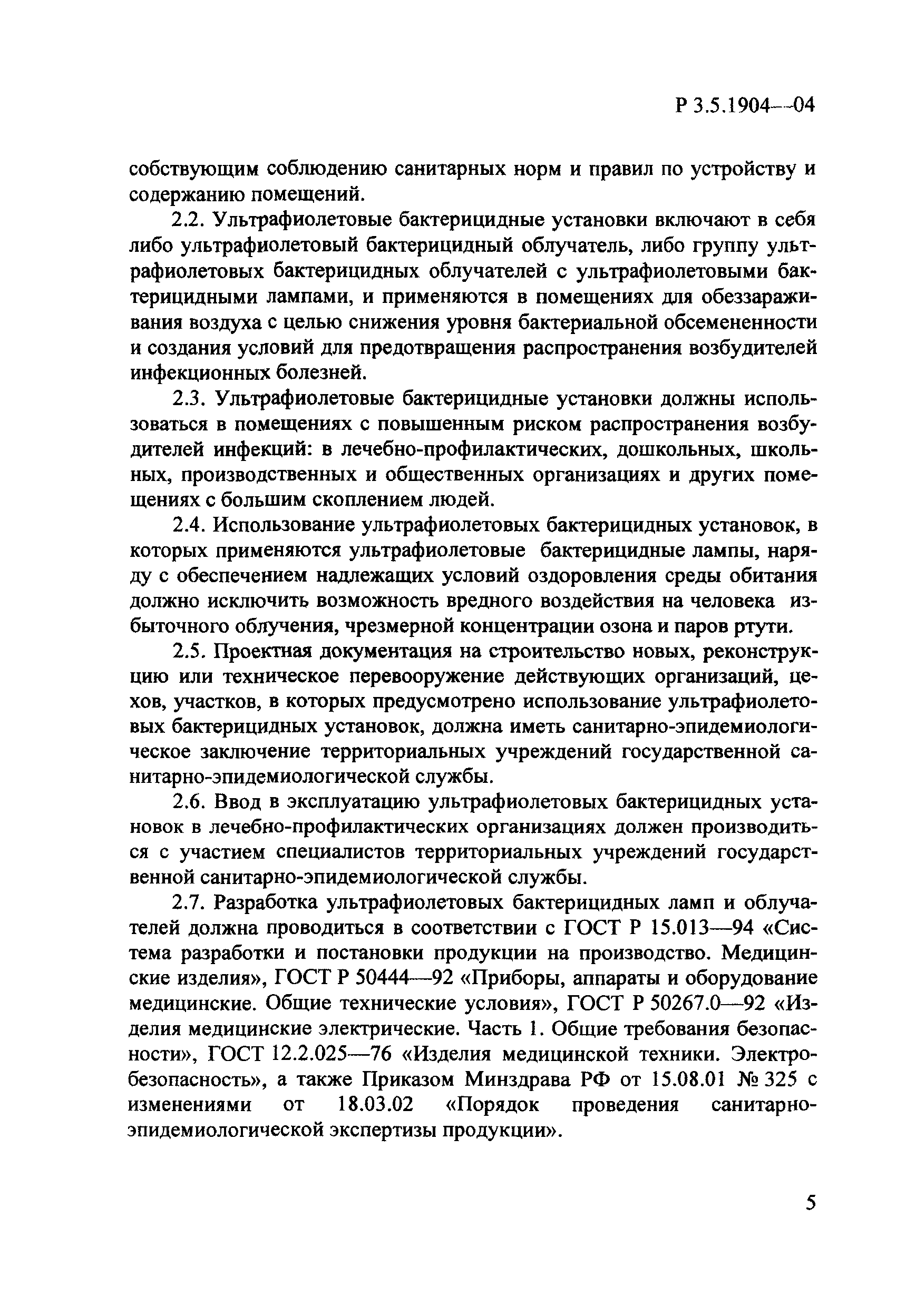 Р 3.5.1904—04

собствующим соблюдению санитарных норм и правил по устройству и содержанию помещений.

2.2. Ультрафиолетовые бактерицидные установки включают в себя либо ультрафиолетовый бактерицидный облучатель, либо группу ультрафиолетовых бактерицидных облучателей с ультрафиолетовыми бактерицидными лампами, и применяются в помещениях для обеззараживания воздуха с целью снижения уровня бактериальной обсемененности и создания условий для предотвращения распространения возбудителей инфекционных болезней.

2.3. Ультрафиолетовые бактерицидные установки должны использоваться в помещениях с повышенным риском распространения возбудителей инфекций: в лечебно-профилактических, дошкольных, школьных, производственных и общественных организациях и других помещениях с большим скоплением людей.

2.4. Использование ультрафиолетовых бактерицидных установок, в которых применяются ультрафиолетовые бактерицидные лампы, наряду с обеспечением надлежащих условий оздоровления среды обитания должно исключить возможность вредного воздействия на человека избыточного облучения, чрезмерной концентрации озона и паров ртути.

2.5. Проектная документация на строительство новых, реконструкцию или техническое перевооружение действующих организаций, цехов, участков, в которых предусмотрено использование ультрафиолетовых бактерицидных установок, должна иметь санитарно-эпидемиологическое заключение территориальных учреждений государственной санитарно-эпидемиологической службы.

2.6. Ввод в эксплуатацию ультрафиолетовых бактерицидных установок в лечебно-профилактических организациях должен производиться с участием специалистов территориальных учреждений государственной санитарно-эпидемиологической службы.

2.7. Разработка ультрафиолетовых бактерицидных ламп и облучателей должна проводиться в соответствии с ГОСТ Р 15.013—94 «Система разработки и постановки продукции на производство. Медицинские изделия», ГОСТ Р 50444—92 «Приборы, аппараты и оборудование медицинские. Общие технические условия», ГОСТ Р 50267.0—92 «Изделия медицинские электрические. Часть 1. Общие требования безопасности», ГОСТ 12.2.025—76 «Изделия медицинской техники. Электробезопасность», а также Приказом Минздрава РФ от 15.08.01 № 325 с изменениями от 18.03.02 «Порядок проведения санитарно-эпидемиологической экспертизы продукции».

5